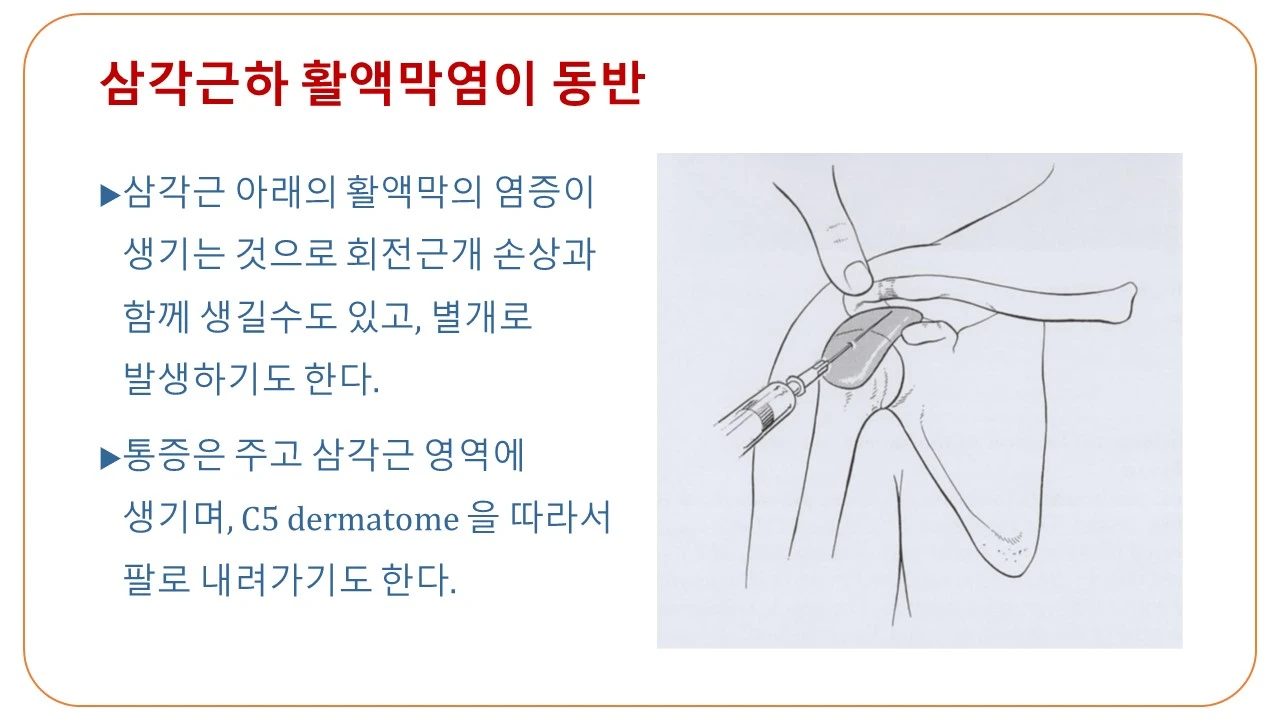 삼각근하 활액막염이 동반

▶삼각근 아래의 활액막의 염증이 생기는 것으로 회전근개 손상과 함께 생길수도 있고, 별개로 발생하기도 한다.

▶통증은 주고 삼각근 영역에 생기며, C5 dermatome 을 따라서 팔로 내려가기도 한다.